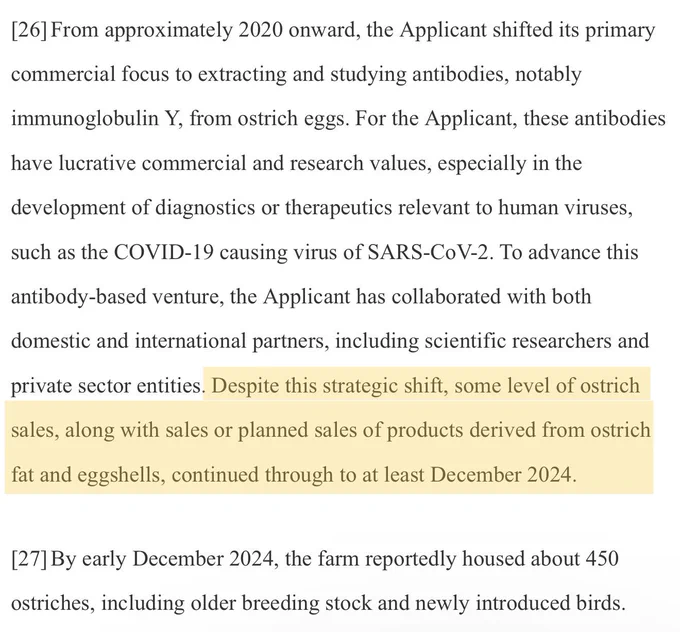 [26] From approximately 2020 onward, the Applicant shifted its primary commercial focus to extracting and studying antibodies, notably immunoglobulin Y, from ostrich eggs. For the Applicant, these antibodies have lucrative commercial and research values, especially in the development of diagnostics or therapeutics relevant to human viruses, such as the COVID-19 causing virus of SARS-CoV-2. To advance this antibody-based venture, the Applicant has collaborated with both domestic and international partners, including scientific researchers and private sector entities. Despite this strategic shift, some level of ostrich sales, along with sales or planned sales of products derived from ostrich fat and eggshells, continued through to at least December 2024.

[27] By early December 2024, the farm reportedly housed about 450 ostriches, including older breeding stock and newly introduced birds.